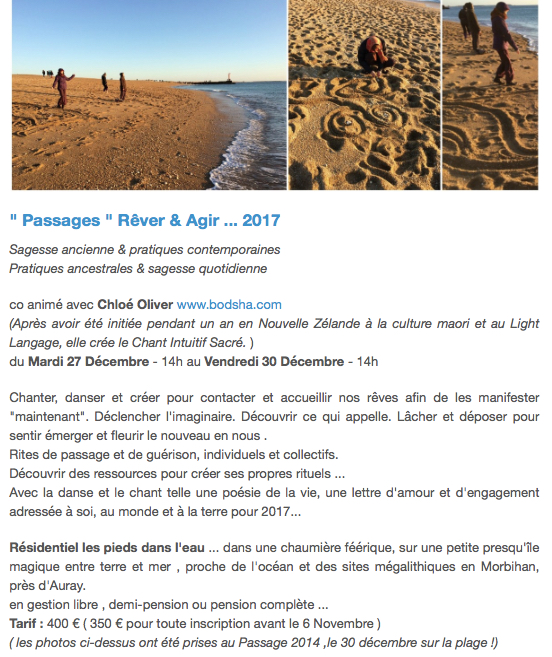 " Passages " Rêver & Agir ... 2017

Sagesse ancienne & pratiques contemporaines
Pratiques ancestrales & sagesse quotidienne

co animé avec Chloé Oliver www.bodsha.com
(Après avoir été initiée pendant un an en Nouvelle Zélande à la culture maori et au Light Langage, elle crée le Chant Intuitif Sacré. )
du Mardi 27 Décembre - 14h au Vendredi 30 Décembre - 14h

Chanter, danser et créer pour contacter et accueillir nos rêves afin de les manifester "maintenant". Déclencher l'imaginaire. Découvrir ce qui appelle. Lâcher et déposer pour sentir émerger et fleurir le nouveau en nous .
Rites de passage et de guérison, individuels et collectifs.
Découvrir des ressources pour créer ses propres rituels ...
Avec la danse et le chant telle une poésie de la vie, une lettre d'amour et d'engagement adressée à soi, au monde et à la terre pour 2017...

Résidentiel les pieds dans l'eau ... dans une chaumière féérique, sur une petite presqu'île magique entre terre et mer , proche de l'océan et des sites mégalithiques en Morbihan, près d'Auray.
en gestion libre , demi-pension ou pension complète ...
Tarif : 400 € ( 350 € pour toute inscription avant le 6 Novembre )
( les photos ci-dessus ont été prises au Passage 2014 ,le 30 décembre sur la plage !)